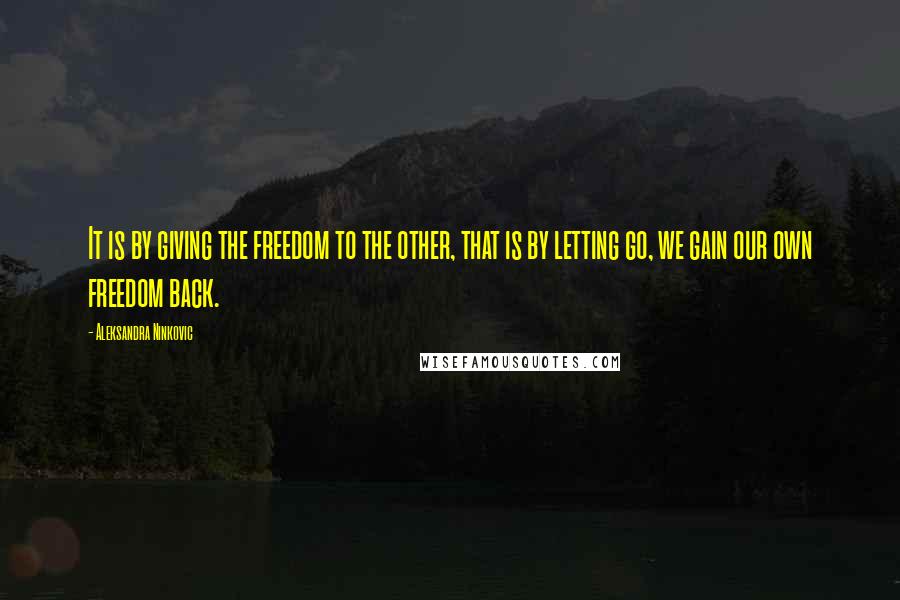 It is by giving the freedom to the other, that is by letting go, we gain our own freedom back.

- Aleksandra Ninkovic

WISEFAMOUSQUOTES.COM